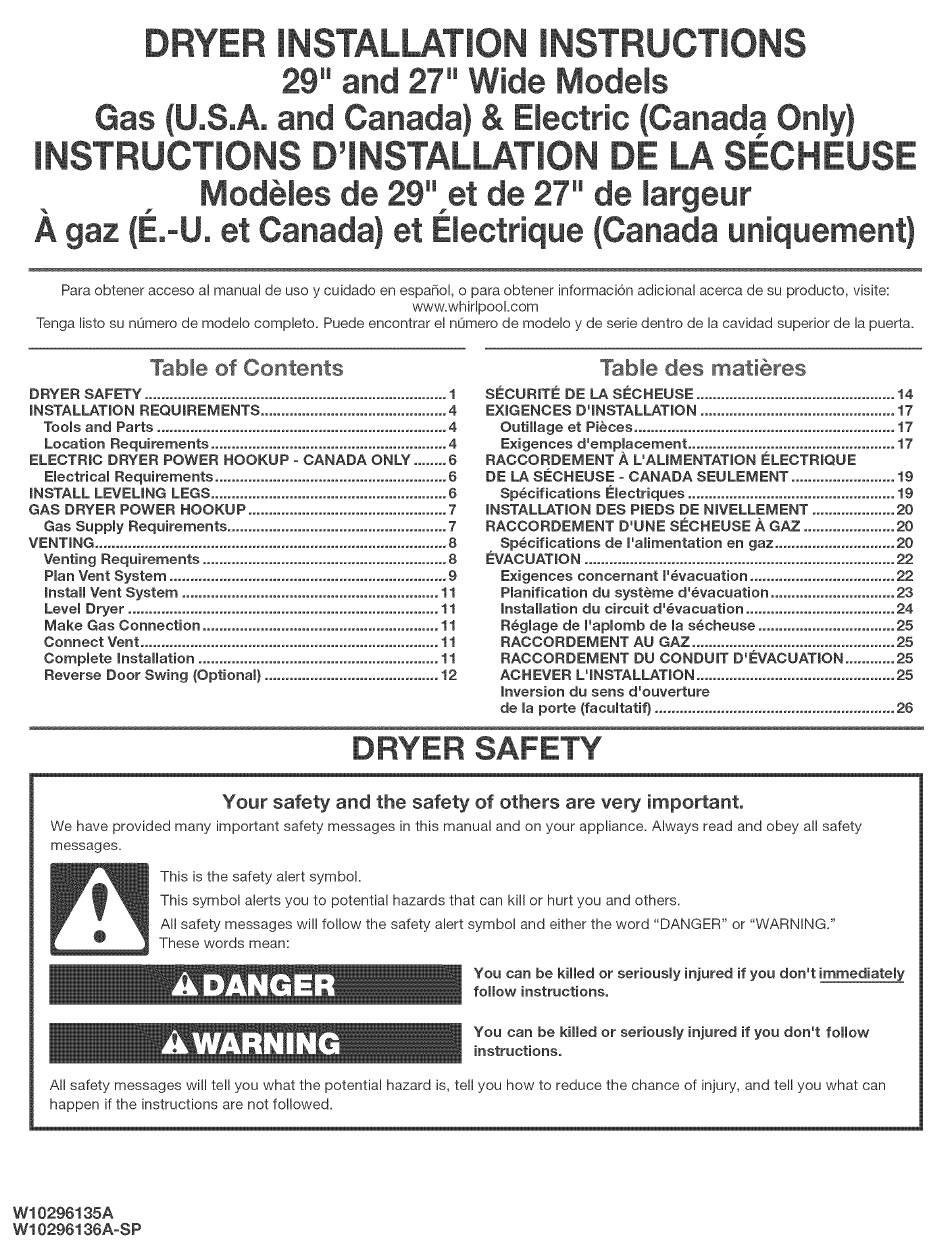 DRYER INSTALLATION INSTRUCTIONS
29" and 27" Wide Models
Gas (U.S.A. and Canada) & Electric (Canada Only)
INSTRUCTIONS D'INSTALLATION DE LA SÉCHEUSE
Modèles de 29" et de 27" de largeur
À gaz (É.-U. et Canada) et Électrique (Canada uniquement)

Para obtener acceso al manual de uso y cuidado en español, o para obtener información adicional acerca de su producto, visite: www.whirlpool.com
Tenga listo su número de modelo completo. Puede encontrar el número de modelo y de serie dentro de la cavidad superior de la puerta.

Table of Contents

DRYER SAFETY ........ 1
INSTALLATION REQUIREMENTS ........ 4
Tools and Parts ........ 4
Location Requirements ........ 4
ELECTRIC DRYER POWER HOOKUP - CANADA ONLY ........ 6
Electrical Requirements ........ 6
INSTALL LEVELING LEGS ........ 6
GAS DRYER POWER HOOKUP ........ 7
Gas Supply Requirements ........ 7
VENTING ........ 8
Venting Requirements ........ 8
Plan Vent System ........ 9
Install Vent System ........ 11
Level Dryer ........ 11
Make Gas Connection ........ 11
Connect Vent ........ 11
Complete Installation ........ 11
Reverse Door Swing (Optional) ........ 12

Table des matières

SÉCURITÉ DE LA SÉCHEUSE ........ 14
EXIGENCES D'INSTALLATION ........ 17
Outillage et Pièces ........ 17
Exigences d'emplacement ........ 17
RACCORDEMENT À L'ALIMENTATION ÉLECTRIQUE DE LA SÉCHEUSE - CANADA SEULEMENT ........ 19
Spécifications Électriques ........ 19
INSTALLATION DES PIEDS DE NIVELLEMENT ........ 20
RACCORDEMENT D'UNE SÉCHEUSE À GAZ ........ 20
Spécifications de l'alimentation en gaz ........ 20
ÉVACUATION ........ 22
Exigences concernant l'évacuation ........ 22
Planification du système d'évacuation ........ 23
Installation du circuit d'évacuation ........ 24
Réglage de l'aplomb de la sécheuse ........ 25
RACCORDEMENT AU GAZ ........ 25
RACCORDEMENT DU CONDUIT D'ÉVACUATION ........ 25
ACHEVER L'INSTALLATION ........ 25
Inversion du sens d'ouverture de la porte (facultatif) ........ 26

DRYER SAFETY

Your safety and the safety of others are very important.

We have provided many important safety messages in this manual and on your appliance. Always read and obey all safety messages.

This is the safety alert symbol.

This symbol alerts you to potential hazards that can kill or hurt you and others.

All safety messages will follow the safety alert symbol and either the word "DANGER" or "WARNING." These words mean:

DANGER

You can be killed or seriously injured if you don't immediately follow instructions.

WARNING

You can be killed or seriously injured if you don't follow instructions.

All safety messages will tell you what the potential hazard is, tell you how to reduce the chance of injury, and tell you what can happen if the instructions are not followed.

W10296135A
W10296136A-SP